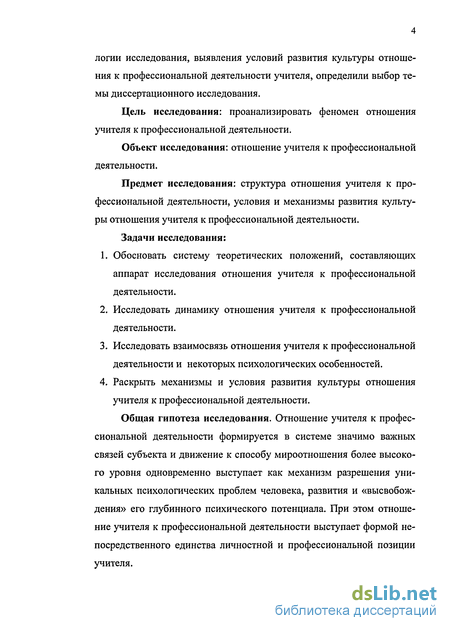 4

логии исследования, выявления условий развития культуры отношения к профессиональной деятельности учителя, определили выбор темы диссертационного исследования.

Цель исследования: проанализировать феномен отношения учителя к профессиональной деятельности.

Объект исследования: отношение учителя к профессиональной деятельности.

Предмет исследования: структура отношения учителя к профессиональной деятельности, условия и механизмы развития культуры отношения учителя к профессиональной деятельности.

Задачи исследования:

1. Обосновать систему теоретических положений, составляющих аппарат исследования отношения учителя к профессиональной деятельности.
2. Исследовать динамику отношения учителя к профессиональной деятельности.
3. Исследовать взаимосвязь отношения учителя к профессиональной деятельности и некоторых психологических особенностей.
4. Раскрыть механизмы и условия развития культуры отношения учителя к профессиональной деятельности.

Общая гипотеза исследования. Отношение учителя к профессиональной деятельности формируется в системе значимо важных связей субъекта и движение к способу мироотношения более высокого уровня одновременно выступает как механизм разрешения уникальных психологических проблем человека, развития и «высвобождения» его глубинного психического потенциала. При этом отношение учителя к профессиональной деятельности выступает формой непосредственного единства личностной и профессиональной позиции учителя.

dsLib.net
библиотека диссертаций